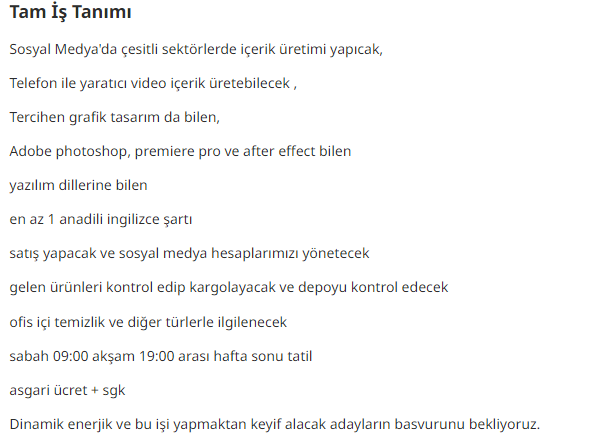 Tam İş Tanımı

Sosyal Medya'da çesitli sektörlerde içerik üretimi yapıcak,

Telefon ile yaratıcı video içerik üretebilecek ,

Tercihen grafik tasarım da bilen,

Adobe photoshop, premiere pro ve after effect bilen

yazılım dillerine bilen

en az 1 anadili ingilizce şartı

satış yapacak ve sosyal medya hesaplarımızı yönetecek

gelen ürünleri kontrol edip kargolayacak ve depoyu kontrol edecek

ofis içi temizlik ve diğer türlerle ilgilenecek

sabah 09:00 akşam 19:00 arası hafta sonu tatil

asgari ücret + sgk

Dinamik enerjik ve bu işi yapmaktan keyif alacak adayların basvurunu bekliyoruz.